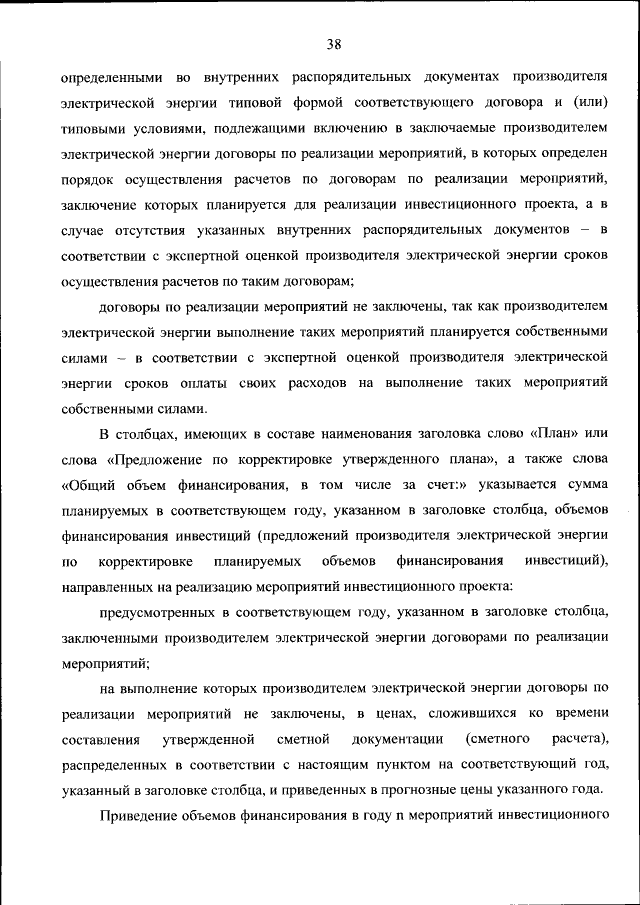 38

определенными во внутренних распорядительных документах производителя электрической энергии типовой формой соответствующего договора и (или) типовыми условиями, подлежащими включению в заключаемые производителем электрической энергии договоры по реализации мероприятий, в которых определен порядок осуществления расчетов по договорам по реализации мероприятий, заключение которых планируется для реализации инвестиционного проекта, а в случае отсутствия указанных внутренних распорядительных документов – в соответствии с экспертной оценкой производителя электрической энергии сроков осуществления расчетов по таким договорам;

договоры по реализации мероприятий не заключены, так как производителем электрической энергии выполнение таких мероприятий планируется собственными силами – в соответствии с экспертной оценкой производителя электрической энергии сроков оплаты своих расходов на выполнение таких мероприятий собственными силами.

В столбцах, имеющих в составе наименования заголовка слово «План» или слова «Предложение по корректировке утвержденного плана», а также слова «Общий объем финансирования, в том числе за счет:» указывается сумма планируемых в соответствующем году, указанном в заголовке столбца, объемов финансирования инвестиций (предложений производителя электрической энергии по корректировке планируемых объемов финансирования инвестиций), направленных на реализацию мероприятий инвестиционного проекта:

предусмотренных в соответствующем году, указанном в заголовке столбца, заключенными производителем электрической энергии договорами по реализации мероприятий;

на выполнение которых производителем электрической энергии договоры по реализации мероприятий не заключены, в ценах, сложившихся ко времени составления утвержденной сметной документации (сметного расчета), распределенных в соответствии с настоящим пунктом на соответствующий год, указанный в заголовке столбца, и приведенных в прогнозные цены указанного года.

Приведение объемов финансирования в году n мероприятий инвестиционного